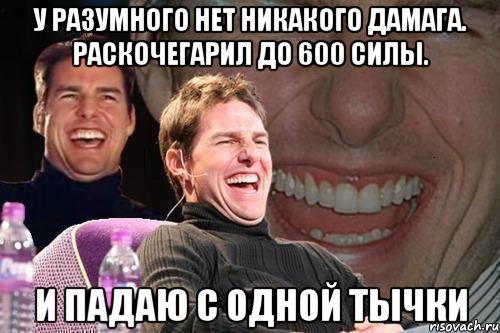 У РАЗУМНОГО НЕТ НИКАКОГО ДАМАГА. РАСКОЧЕГАРИЛ ДО 600 СИЛЫ.

И ПАДАЮ С ОДНОЙ ТЫЧКИ

risovach.ru